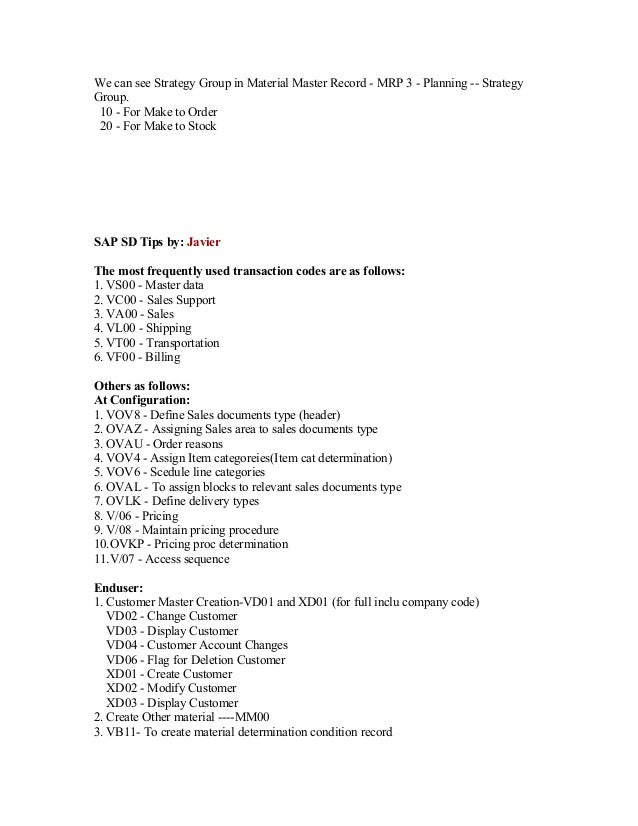 We can see Strategy Group in Material Master Record - MRP 3 - Planning -- Strategy Group.
10 - For Make to Order
20 - For Make to Stock

SAP SD Tips by: Javier

The most frequently used transaction codes are as follows:
1. VS00 - Master data
2. VC00 - Sales Support
3. VA00 - Sales
4. VL00 - Shipping
5. VT00 - Transportation
6. VF00 - Billing

Others as follows:
At Configuration:
1. VOV8 - Define Sales documents type (header)
2. OVAZ - Assigning Sales area to sales documents type
3. OVAU - Order reasons
4. VOV4 - Assign Item categoreies(Item cat determination)
5. VOV6 - Scedule line categories
6. OVAL - To assign blocks to relevant sales documents type
7. OVLK - Define delivery types
8. V/06 - Pricing
9. V/08 - Maintain pricing procedure
10.OVKP - Pricing proc determination
11.V/07 - Access sequence

Enduser:
1. Customer Master Creation-VD01 and XD01 (for full inclu company code)
VD02 - Change Customer
VD03 - Display Customer
VD04 - Customer Account Changes
VD06 - Flag for Deletion Customer
XD01 - Create Customer
XD02 - Modify Customer
XD03 - Display Customer
2. Create Other material ----MM00
3. VB11- To create material determination condition record